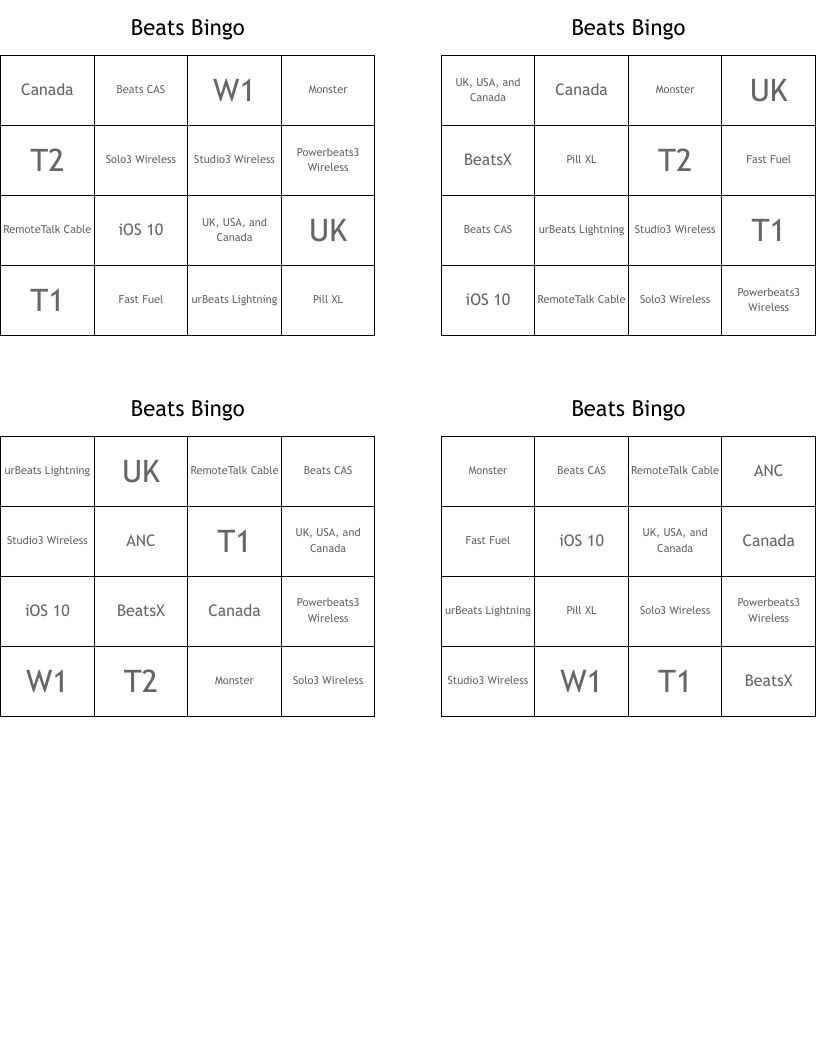 Beats Bingo

| Canada | Beats CAS | W1 | Monster |
|---|---|---|---|
| T2 | Solo3 Wireless | Studio3 Wireless | Powerbeats3 Wireless |
| RemoteTalk Cable | iOS 10 | UK, USA, and Canada | UK |
| T1 | Fast Fuel | urBeats Lightning | Pill XL |

Beats Bingo

| UK, USA, and Canada | Canada | Monster | UK |
|---|---|---|---|
| BeatsX | Pill XL | T2 | Fast Fuel |
| Beats CAS | urBeats Lightning | Studio3 Wireless | T1 |
| iOS 10 | RemoteTalk Cable | Solo3 Wireless | Powerbeats3 Wireless |

Beats Bingo

| urBeats Lightning | UK | RemoteTalk Cable | Beats CAS |
|---|---|---|---|
| Studio3 Wireless | ANC | T1 | UK, USA, and Canada |
| iOS 10 | BeatsX | Canada | Powerbeats3 Wireless |
| W1 | T2 | Monster | Solo3 Wireless |

Beats Bingo

| Monster | Beats CAS | RemoteTalk Cable | ANC |
|---|---|---|---|
| Fast Fuel | iOS 10 | UK, USA, and Canada | Canada |
| urBeats Lightning | Pill XL | Solo3 Wireless | Powerbeats3 Wireless |
| Studio3 Wireless | W1 | T1 | BeatsX |